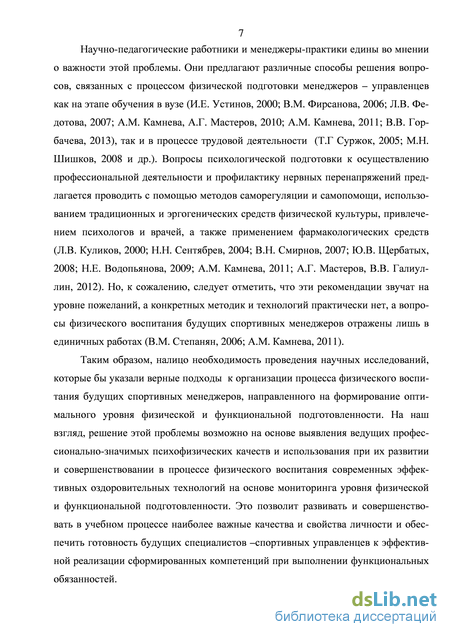 7

Научно-педагогические работники и менеджеры-практики едины во мнении о важности этой проблемы. Они предлагают различные способы решения вопросов, связанных с процессом физической подготовки менеджеров – управленцев как на этапе обучения в вузе (И.Е. Устинов, 2000; В.М. Фирсанова, 2006; Л.В. Федотова, 2007; А.М. Камнева, А.Г. Мастеров, 2010; А.М. Камнева, 2011; В.В. Горбачева, 2013), так и в процессе трудовой деятельности (Т.Г Суржок, 2005; М.Н. Шишков, 2008 и др.). Вопросы психологической подготовки к осуществлению профессиональной деятельности и профилактику нервных перенапряжений предлагается проводить с помощью методов саморегуляции и самопомощи, использованием традиционных и эргогенических средств физической культуры, привлечением психологов и врачей, а также применением фармакологических средств (Л.В. Куликов, 2000; Н.Н. Сентябрев, 2004; В.Н. Смирнов, 2007; Ю.В. Щербатых, 2008; Н.Е. Водопьянова, 2009; А.М. Камнева, 2011; А.Г. Мастеров, В.В. Галиуллин, 2012). Но, к сожалению, следует отметить, что эти рекомендации звучат на уровне пожеланий, а конкретных методик и технологий практически нет, а вопросы физического воспитания будущих спортивных менеджеров отражены лишь в единичных работах (В.М. Степанян, 2006; А.М. Камнева, 2011).

Таким образом, налицо необходимость проведения научных исследований, которые бы указали верные подходы к организации процесса физического воспитания будущих спортивных менеджеров, направленного на формирование оптимального уровня физической и функциональной подготовленности. На наш взгляд, решение этой проблемы возможно на основе выявления ведущих профессионально-значимых психофизических качеств и использования при их развитии и совершенствовании в процессе физического воспитания современных эффективных оздоровительных технологий на основе мониторинга уровня физической и функциональной подготовленности. Это позволит развивать и совершенствовать в учебном процессе наиболее важные качества и свойства личности и обеспечить готовность будущих специалистов –спортивных управленцев к эффективной реализации сформированных компетенций при выполнении функциональных обязанностей.

dsLib.net
библиотека диссертаций